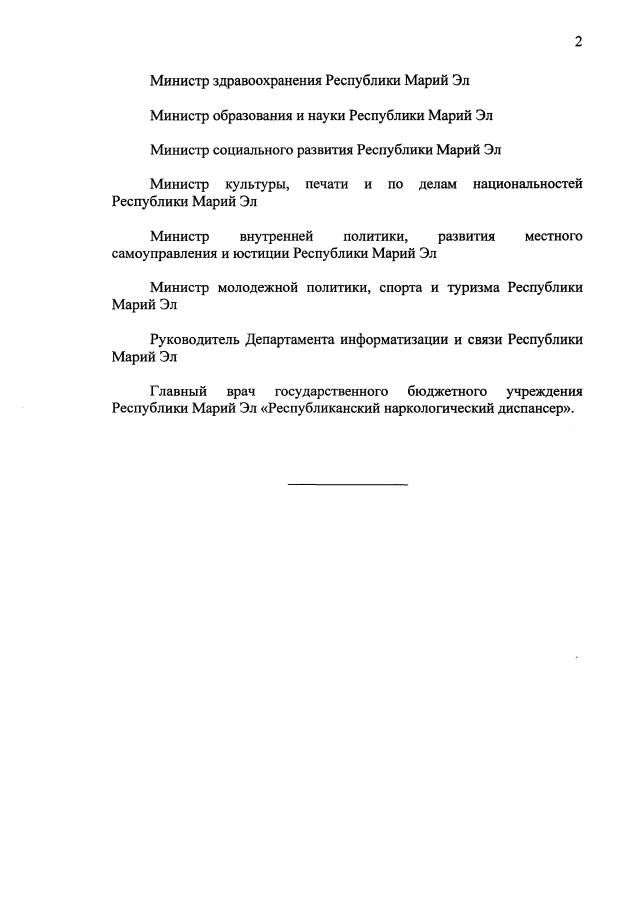 2

Министр здравоохранения Республики Марий Эл

Министр образования и науки Республики Марий Эл

Министр социального развития Республики Марий Эл

Министр культуры, печати и по делам национальностей Республики Марий Эл

Министр внутренней политики, развития местного самоуправления и юстиции Республики Марий Эл

Министр молодежной политики, спорта и туризма Республики Марий Эл

Руководитель Департамента информатизации и связи Республики Марий Эл

Главный врач государственного бюджетного учреждения Республики Марий Эл «Республиканский наркологический диспансер».